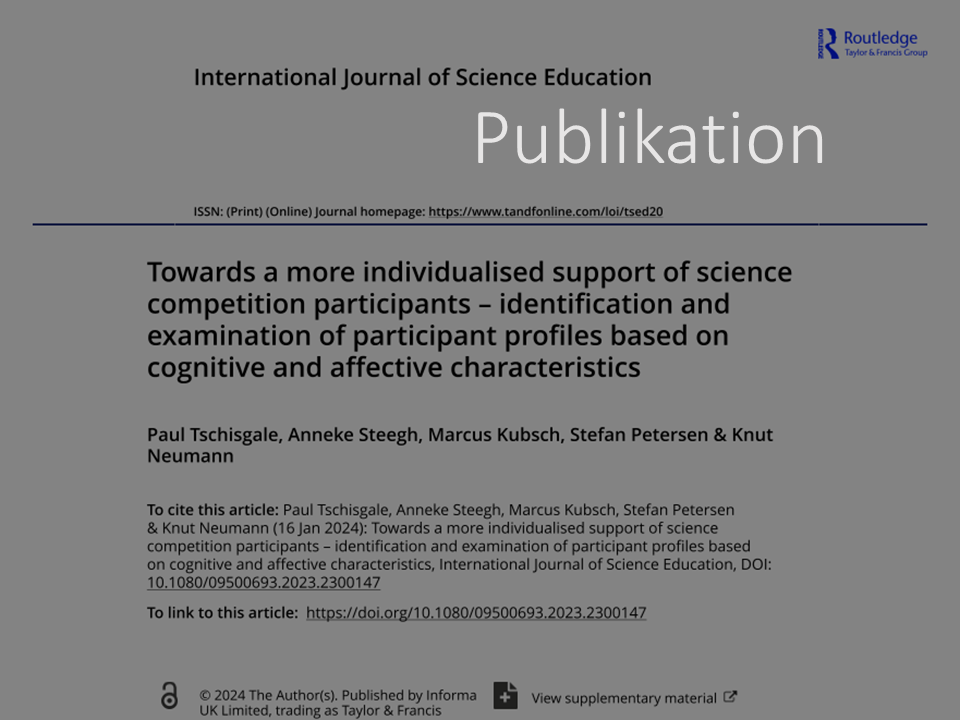 Routledge
Taylor & Francis Group

International Journal of Science Education

Publikation

ISSN: (Print) (Online) Journal homepage: https://www.tandfonline.com/loi/tsed20

Towards a more individualised support of science competition participants – identification and examination of participant profiles based on cognitive and affective characteristics

Paul Tschisgale, Anneke Steegh, Marcus Kubsch, Stefan Petersen & Knut Neumann

To cite this article: Paul Tschisgale, Anneke Steegh, Marcus Kubsch, Stefan Petersen & Knut Neumann (16 Jan 2024): Towards a more individualised support of science competition participants – identification and examination of participant profiles based on cognitive and affective characteristics, International Journal of Science Education, DOI: 10.1080/09500693.2023.2300147

To link to this article: https://doi.org/10.1080/09500693.2023.2300147

© 2024 The Author(s). Published by Informa UK Limited, trading as Taylor & Francis

View supplementary material